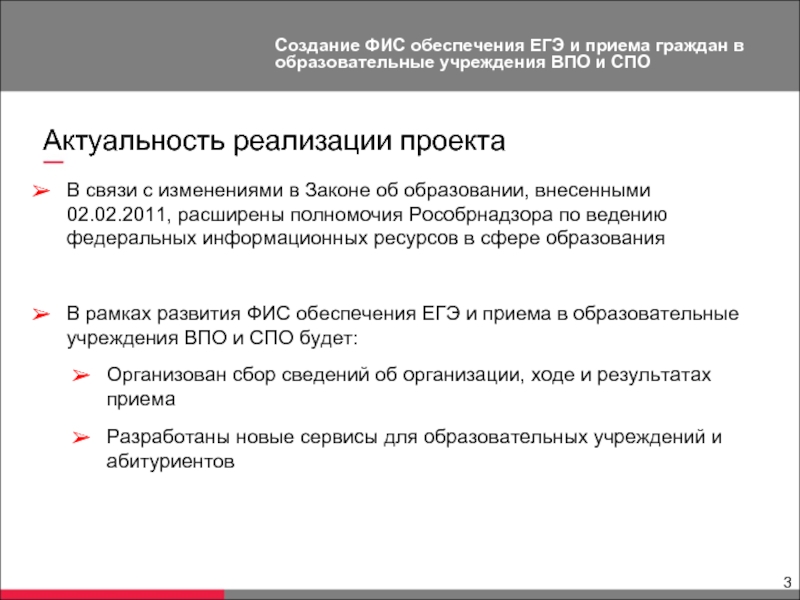 Создание ФИС обеспечения ЕГЭ и приема граждан в образовательные учреждения ВПО и СПО

Актуальность реализации проекта

➢ В связи с изменениями в Законе об образовании, внесенными 02.02.2011, расширены полномочия Рособрнадзора по ведению федеральных информационных ресурсов в сфере образования

➢ В рамках развития ФИС обеспечения ЕГЭ и приема в образовательные учреждения ВПО и СПО будет:

➢ Организован сбор сведений об организации, ходе и результатах приема

➢ Разработаны новые сервисы для образовательных учреждений и абитуриентов

3